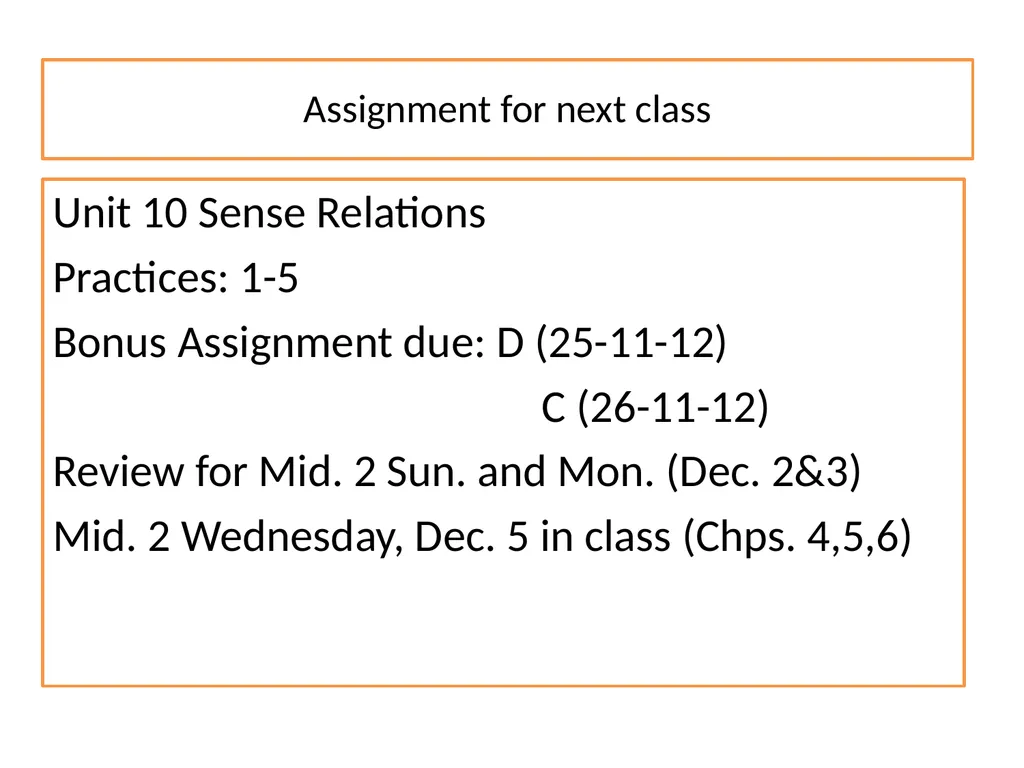 Assignment for next class

Unit 10 Sense Relations
Practices: 1-5
Bonus Assignment due: D (25-11-12)
C (26-11-12)
Review for Mid. 2 Sun. and Mon. (Dec. 2&3)
Mid. 2 Wednesday, Dec. 5 in class (Chps. 4,5,6)